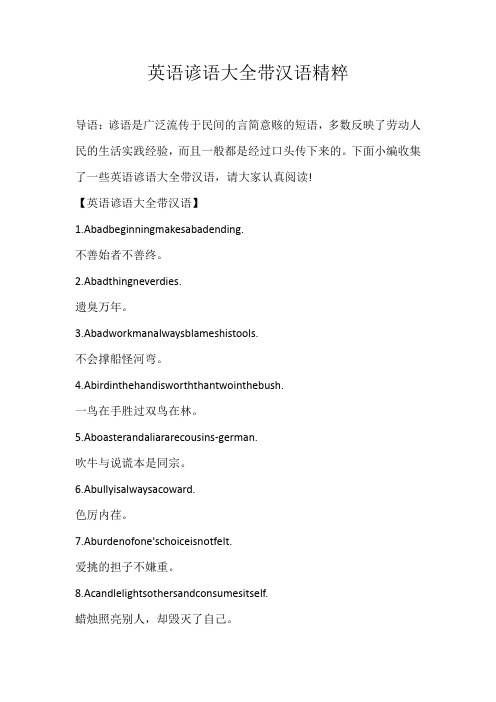 英语谚语大全带汉语精粹

导语：谚语是广泛流传于民间的言简意赅的短语，多数反映了劳动人民的生活实践经验，而且一般都是经过口头传下来的。下面小编收集了一些英语谚语大全带汉语，请大家认真阅读!

【英语谚语大全带汉语】

1.Abadbeginningmakesabadending.

不善始者不善终。

2.Abadthingneverdies.

遗臭万年。

3.Abadworkmanalwaysblameshistools.

不会撑船怪河弯。

4.Abirdinthehandisworththantwointhebush.

一鸟在手胜过双鸟在林。

5.Aboasterandaliararecousins-german.

吹牛与说谎本是同宗。

6.Abullyisalwaysacoward.

色厉内荏。

7.Aburdenofone'schoiceisnotfelt.

爱挑的担子不嫌重。

8.Acandlelightsothersandconsumesitself.

蜡烛照亮别人，却毁灭了自己。